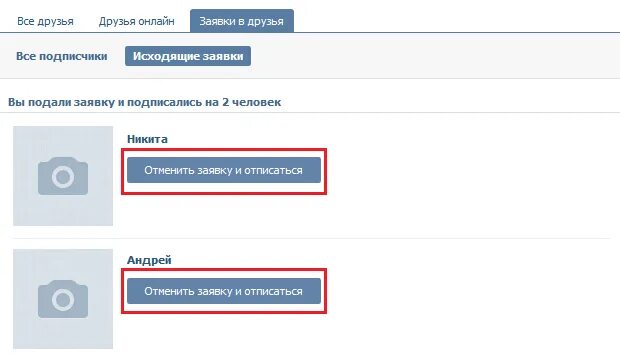 Все друзья    Друзья онлайн    Заявки в друзья

Все подписчики    Исходящие заявки

Вы подали заявку и подписались на 2 человек

Никита

Отменить заявку и отписаться

Андрей

Отменить заявку и отписаться